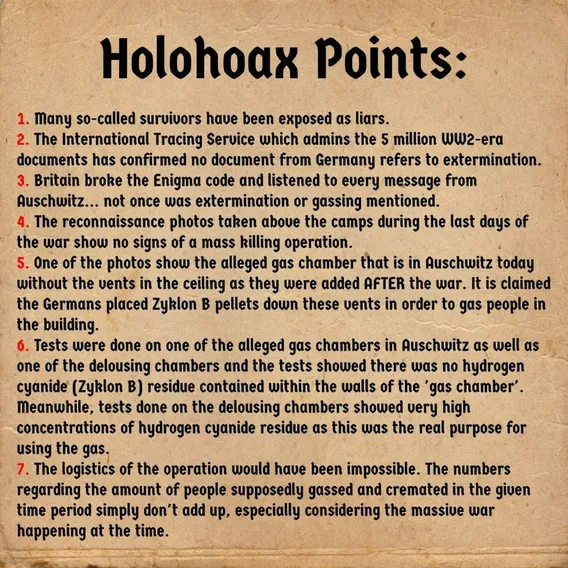 Holohoax Points:

1. Many so-called survivors have been exposed as liars.
2. The International Tracing Service which admins the 5 million WW2-era documents has confirmed no document from Germany refers to extermination.
3. Britain broke the Enigma code and listened to every message from Auschwitz... not once was extermination or gassing mentioned.
4. The reconnaissance photos taken above the camps during the last days of the war show no signs of a mass killing operation.
5. One of the photos show the alleged gas chamber that is in Auschwitz today without the vents in the ceiling as they were added AFTER the war. It is claimed the Germans placed Zyklon B pellets down these vents in order to gas people in the building.
6. Tests were done on one of the alleged gas chambers in Auschwitz as well as one of the delousing chambers and the tests showed there was no hydrogen cyanide (Zyklon B) residue contained within the walls of the 'gas chamber'. Meanwhile, tests done on the delousing chambers showed very high concentrations of hydrogen cyanide residue as this was the real purpose for using the gas.
7. The logistics of the operation would have been impossible. The numbers regarding the amount of people supposedly gassed and cremated in the given time period simply don't add up, especially considering the massive war happening at the time.